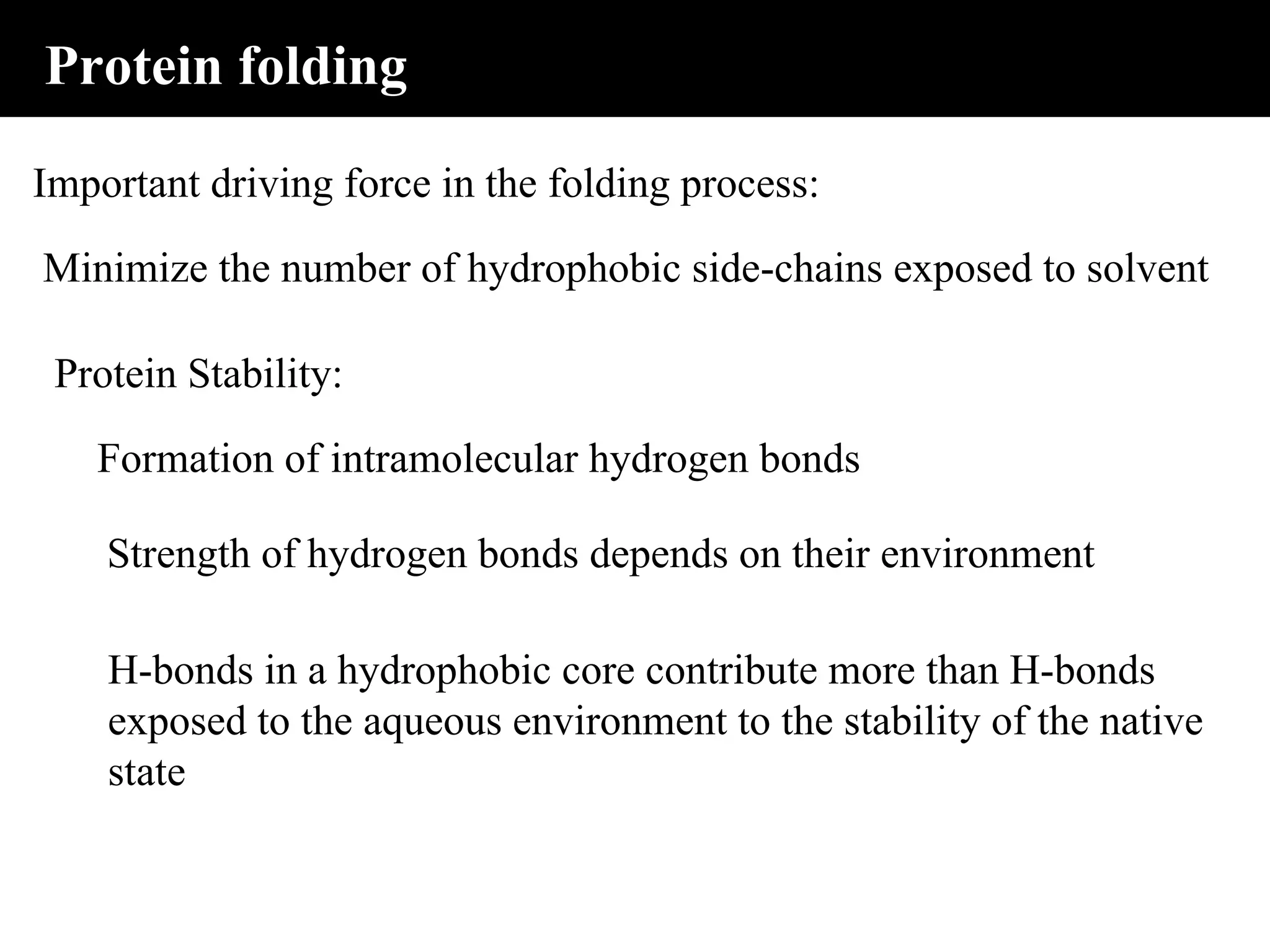 Protein folding

Important driving force in the folding process:

Minimize the number of hydrophobic side-chains exposed to solvent

Protein Stability:

Formation of intramolecular hydrogen bonds

Strength of hydrogen bonds depends on their environment

H-bonds in a hydrophobic core contribute more than H-bonds exposed to the aqueous environment to the stability of the native state